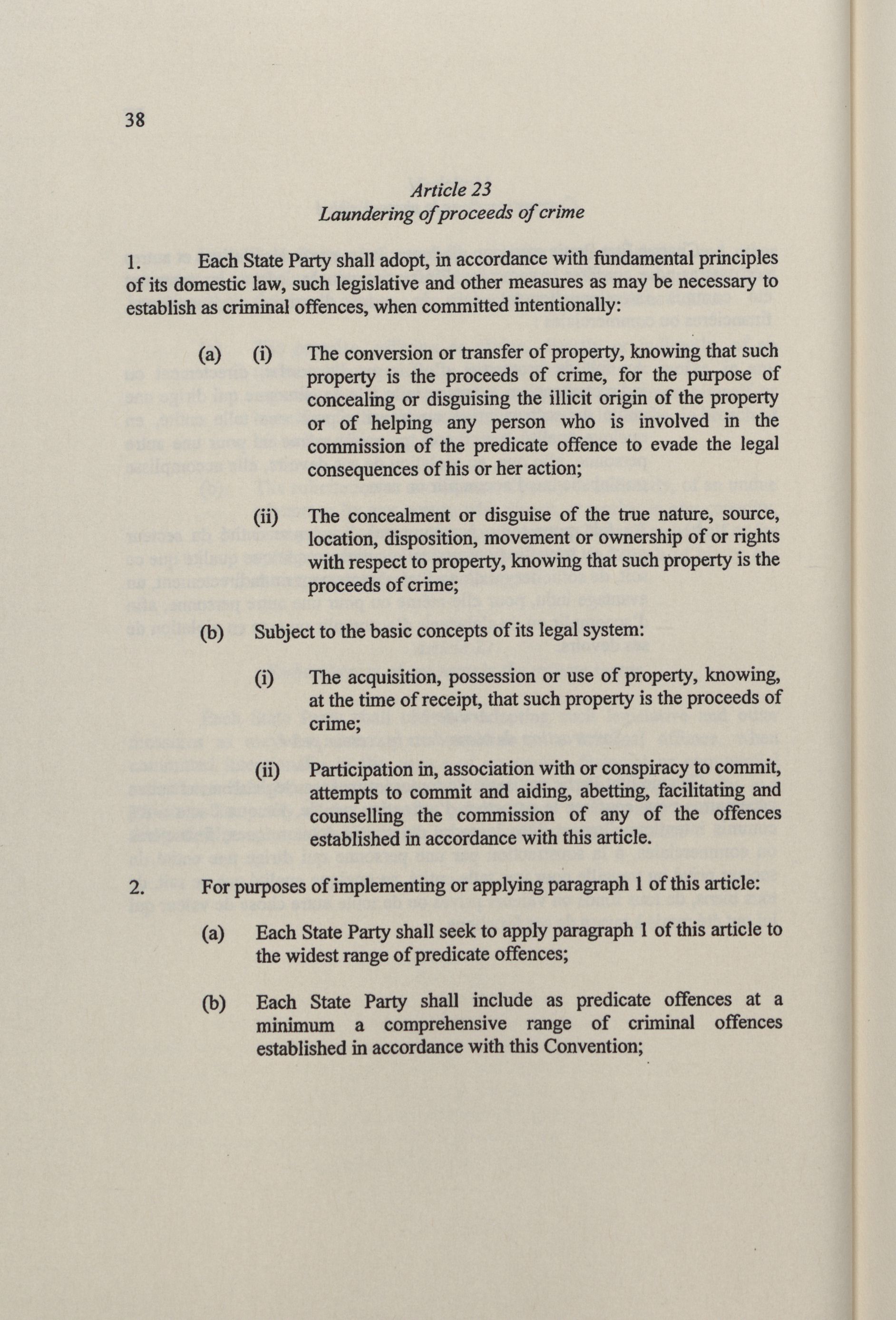 38

Article 23
Laundering of proceeds of crime

1. Each State Party shall adopt, in accordance with fundamental principles of its domestic law, such legislative and other measures as may be necessary to establish as criminal offences, when committed intentionally:

(a) (i) The conversion or transfer of property, knowing that such property is the proceeds of crime, for the purpose of concealing or disguising the illicit origin of the property or of helping any person who is involved in the commission of the predicate offence to evade the legal consequences of his or her action;

(ii) The concealment or disguise of the true nature, source, location, disposition, movement or ownership of or rights with respect to property, knowing that such property is the proceeds of crime;

(b) Subject to the basic concepts of its legal system:

(i) The acquisition, possession or use of property, knowing, at the time of receipt, that such property is the proceeds of crime;

(ii) Participation in, association with or conspiracy to commit, attempts to commit and aiding, abetting, facilitating and counselling the commission of any of the offences established in accordance with this article.

2. For purposes of implementing or applying paragraph 1 of this article:

(a) Each State Party shall seek to apply paragraph 1 of this article to the widest range of predicate offences;

(b) Each State Party shall include as predicate offences at a minimum a comprehensive range of criminal offences established in accordance with this Convention;